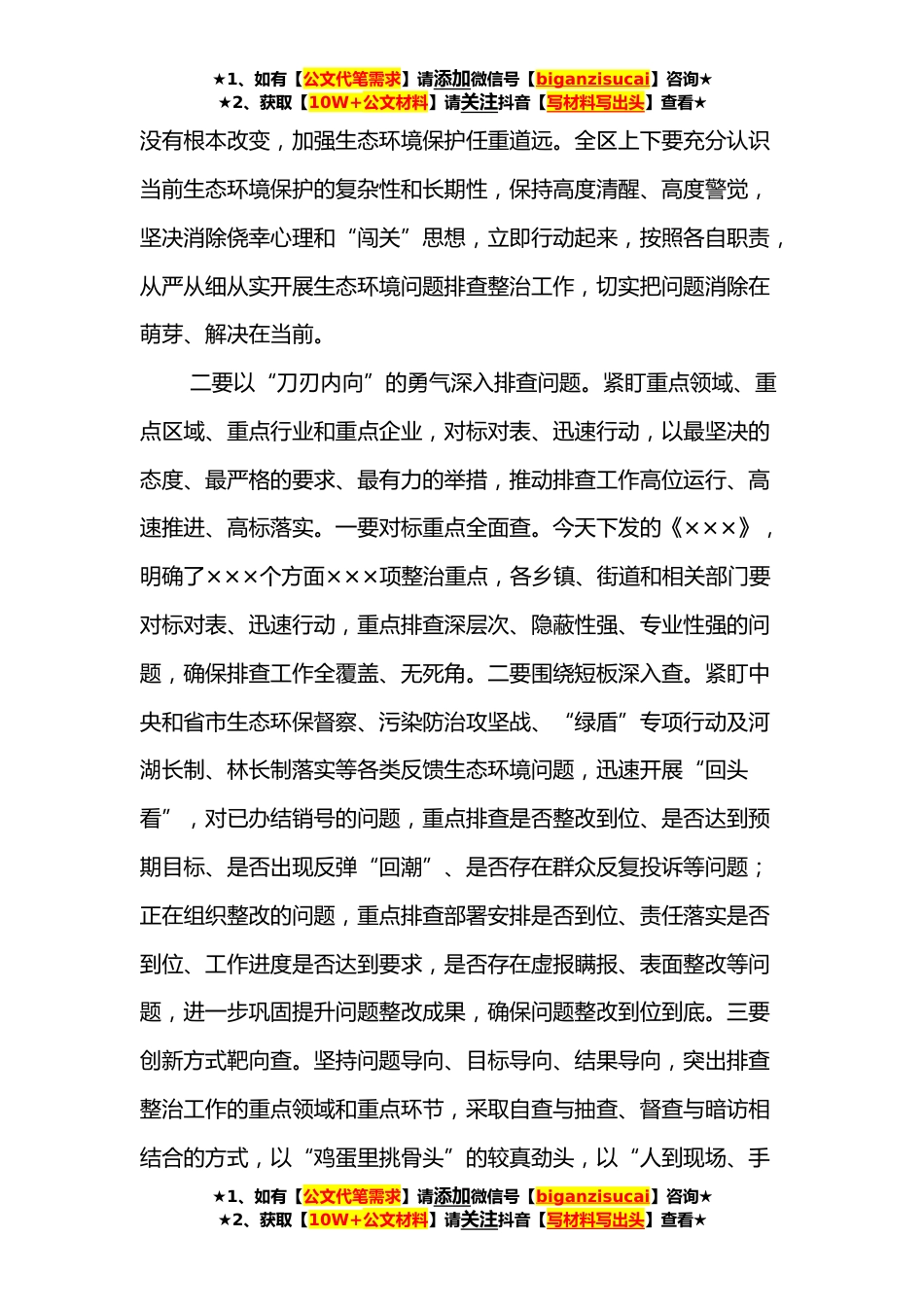 ★1、如有【公文代笔需求】请添加微信号【biganzisucai】咨询★
★2、获取【10W+公文材料】请关注抖音【写材料写出头】查看★

没有根本改变，加强生态环境保护任重道远。全区上下要充分认识当前生态环境保护的复杂性和长期性，保持高度清醒、高度警觉，坚决消除侥幸心理和“闯关”思想，立即行动起来，按照各自职责，从严从细从实开展生态环境问题排查整治工作，切实把问题消除在萌芽、解决在当前。

二要以“刀刃内向”的勇气深入排查问题。紧盯重点领域、重点区域、重点行业和重点企业，对标对表、迅速行动，以最坚决的态度、最严格的要求、最有力的举措，推动排查工作高位运行、高速推进、高标落实。一要对标重点全面查。今天下发的《×××》，明确了×××个方面×××项整治重点，各乡镇、街道和相关部门要对标对表、迅速行动，重点排查深层次、隐蔽性强、专业性强的问题，确保排查工作全覆盖、无死角。二要围绕短板深入查。紧盯中央和省市生态环保督察、污染防治攻坚战、“绿盾”专项行动及河湖长制、林长制落实等各类反馈生态环境问题，迅速开展“回头看”，对已办结销号的问题，重点排查是否整改到位、是否达到预期目标、是否出现反弹“回潮”、是否存在群众反复投诉等问题；正在组织整改的问题，重点排查部署安排是否到位、责任落实是否到位、工作进度是否达到要求，是否存在虚报瞒报、表面整改等问题，进一步巩固提升问题整改成果，确保问题整改到位到底。三要创新方式靶向查。坚持问题导向、目标导向、结果导向，突出排查整治工作的重点领域和重点环节，采取自查与抽查、督查与暗访相结合的方式，以“鸡蛋里挑骨头”的较真劲头，以“人到现场、手

★1、如有【公文代笔需求】请添加微信号【biganzisucai】咨询★
★2、获取【10W+公文材料】请关注抖音【写材料写出头】查看★